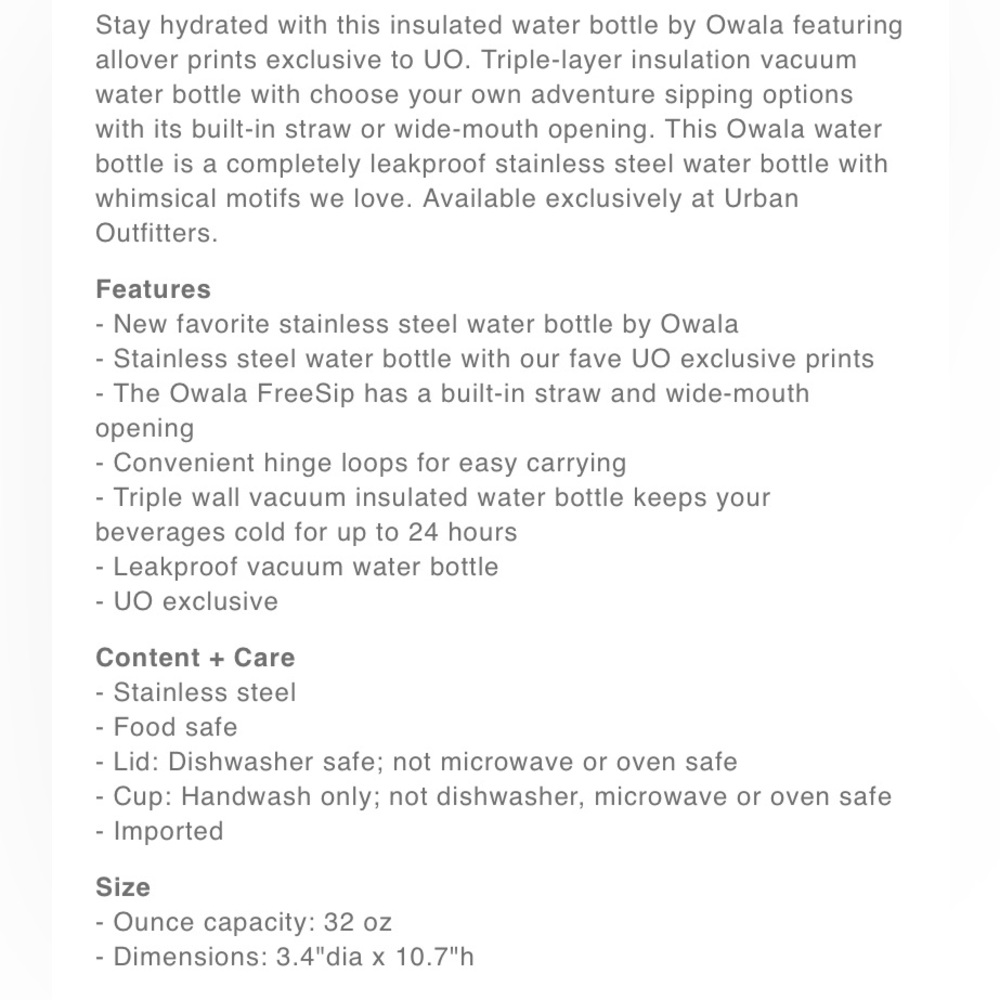 Stay hydrated with this insulated water bottle by Owala featuring allover prints exclusive to UO. Triple-layer insulation vacuum water bottle with choose your own adventure sipping options with its built-in straw or wide-mouth opening. This Owala water bottle is a completely leakproof stainless steel water bottle with whimsical motifs we love. Available exclusively at Urban Outfitters.

Features
- New favorite stainless steel water bottle by Owala
- Stainless steel water bottle with our fave UO exclusive prints
- The Owala FreeSip has a built-in straw and wide-mouth opening
- Convenient hinge loops for easy carrying
- Triple wall vacuum insulated water bottle keeps your beverages cold for up to 24 hours
- Leakproof vacuum water bottle
- UO exclusive

Content + Care
- Stainless steel
- Food safe
- Lid: Dishwasher safe; not microwave or oven safe
- Cup: Handwash only; not dishwasher, microwave or oven safe
- Imported

Size
- Ounce capacity: 32 oz
- Dimensions: 3.4"dia x 10.7"h